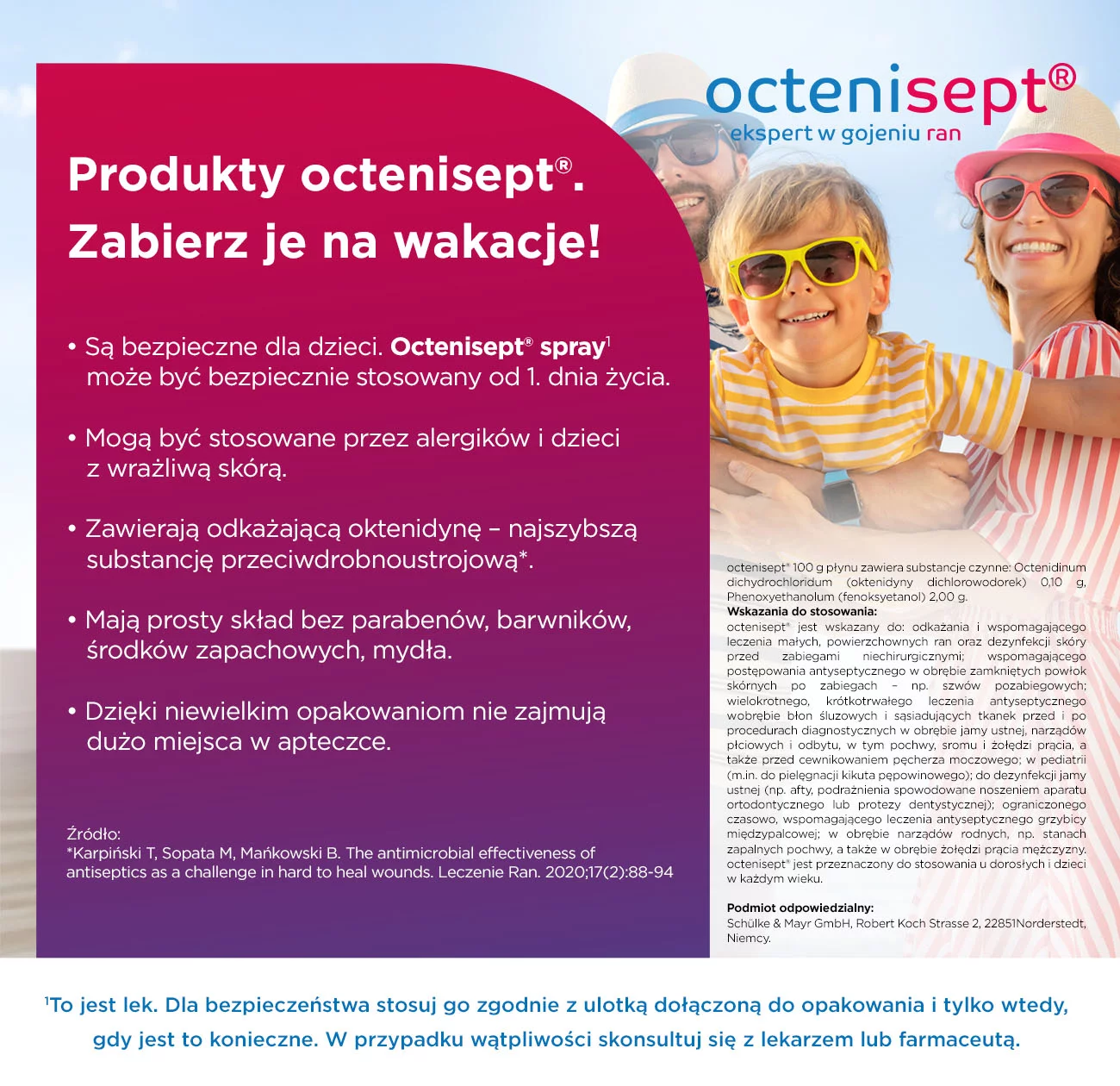 octenisept®
ekspert w gojeniu ran

Produkty octenisept®.
Zabierz je na wakacje!

• Są bezpieczne dla dzieci. Octenisept® spray$^{1}$ może być bezpiecznie stosowany od 1. dnia życia.

• Mogą być stosowane przez alergików i dzieci z wrażliwą skórą.

• Zawierają odkażającą oktenidynę – najszybszą substancję przeciwdrobnoustrojową*.

• Mają prosty skład bez parabenów, barwników, środków zapachowych, mydła.

• Dzięki niewielkim opakowaniom nie zajmują dużo miejsca w apteczce.

Źródło:
*Karpiński T, Sopata M, Mańkowski B. The antimicrobial effectiveness of antiseptics as a challenge in hard to heal wounds. Leczenie Ran. 2020;17(2):88-94

octenisept® 100 g płynu zawiera substancje czynne: Octenidinum dichydrochloridum (oktenidyny dichlorowodorek) 0,10 g, Phenoxyethanolum (fenoksyetanol) 2,00 g.
Wskazania do stosowania:
octenisept® jest wskazany do: odkażania i wspomagającego leczenia małych, powierzchownych ran oraz dezynfekcji skóry przed zabiegami niechirurgicznymi; wspomagającego postępowania antyseptycznego w obrębie zamkniętych powłok skórnych po zabiegach – np. szwów pozabiegowych; wielokrotnego, krótkotrwałego leczenia antyseptycznego wobrębie błon śluzowych i sąsiadujących tkanek przed i po procedurach diagnostycznych w obrębie jamy ustnej, narządów płciowych i odbytu, w tym pochwy, sromu i żołędzi prącia, a także przed cewnikowaniem pęcherza moczowego; w pediatrii (m.in. do pielęgnacji kikuta pępowinowego); do dezynfekcji jamy ustnej (np. afty, podrażnienia spowodowane noszeniem aparatu ortodontycznego lub protezy dentystycznej); ograniczonego czasowo, wspomagającego leczenia antyseptycznego grzybicy międzypalcowej; w obrębie narządów rodnych, np. stanach zapalnych pochwy, a także w obrębie żołędzi prącia mężczyzny. octenisept® jest przeznaczony do stosowania u dorosłych i dzieci w każdym wieku.

Podmiot odpowiedzialny:
Schülke & Mayr GmbH, Robert Koch Strasse 2, 22851Norderstedt, Niemcy.

$^{1}$To jest lek. Dla bezpieczeństwa stosuj go zgodnie z ulotką dołączoną do opakowania i tylko wtedy, gdy jest to konieczne. W przypadku wątpliwości skonsultuj się z lekarzem lub farmaceutą.